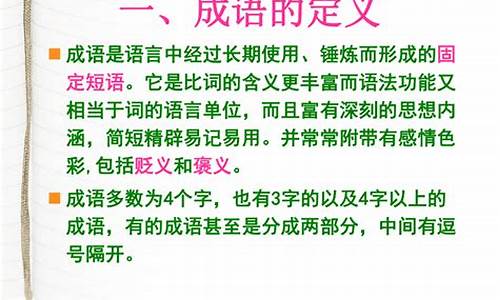 一、成语的定义

成语是语言中经过长期使用、锤炼而形成的固定短语。它是比词的含义更丰富而语法功能又相当于词的语言单位，而且富有深刻的思想内涵，简短精辟易记易用。并常常附带有感情色彩，包括贬义和褒义。

成语多数为4个字，也有3字的以及4字以上的成语，有的成语甚至是分成两部分，中间有逗号隔开。